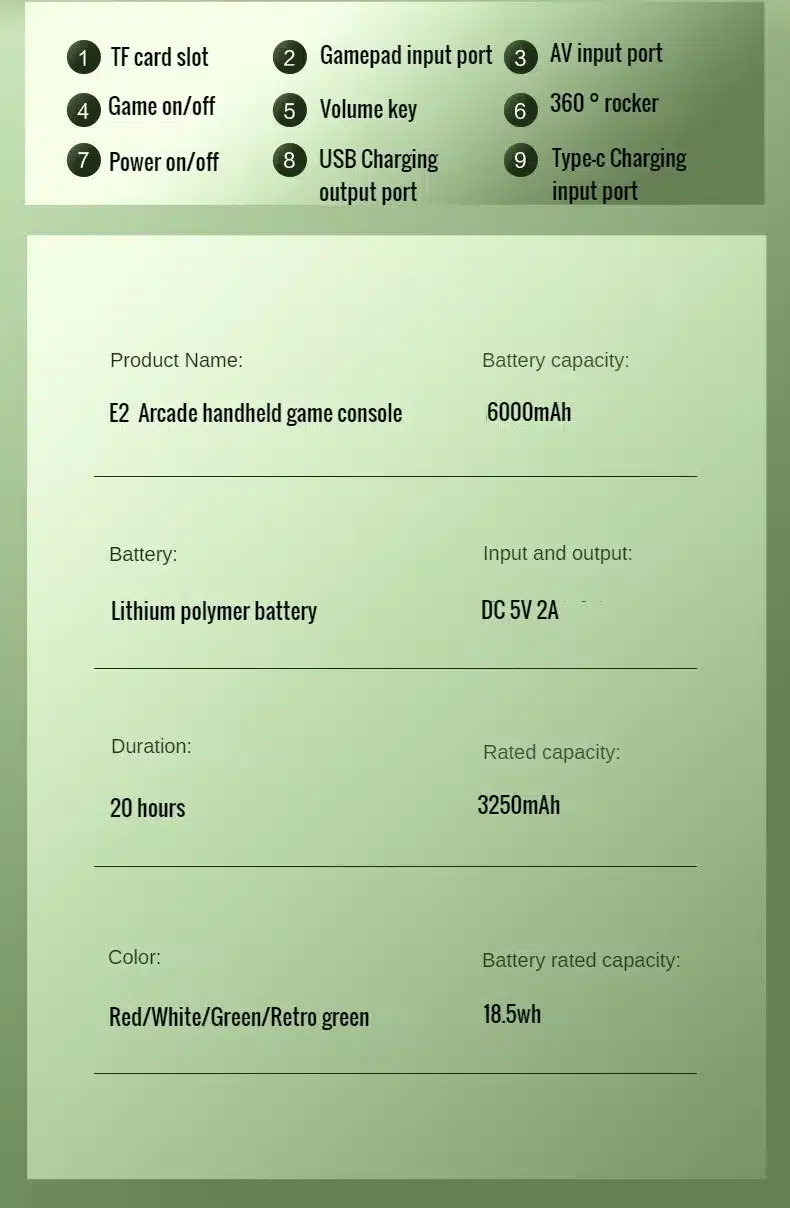 1 TF card slot
2 Gamepad input port
3 AV input port
4 Game on/off
5 Volume key
6 360 ° rocker
7 Power on/off
8 USB Charging output port
9 Type-c Charging input port

Product Name:
E2 Arcade handheld game console

Battery capacity:
6000mAh

Battery:
Lithium polymer battery

Input and output:
DC 5V 2A

Duration:
20 hours

Rated capacity:
3250mAh

Color:
Red/White/Green/Retro green

Battery rated capacity:
18.5wh